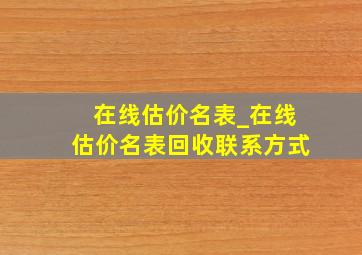 在线估价名表_在线估价名表回收联系方式